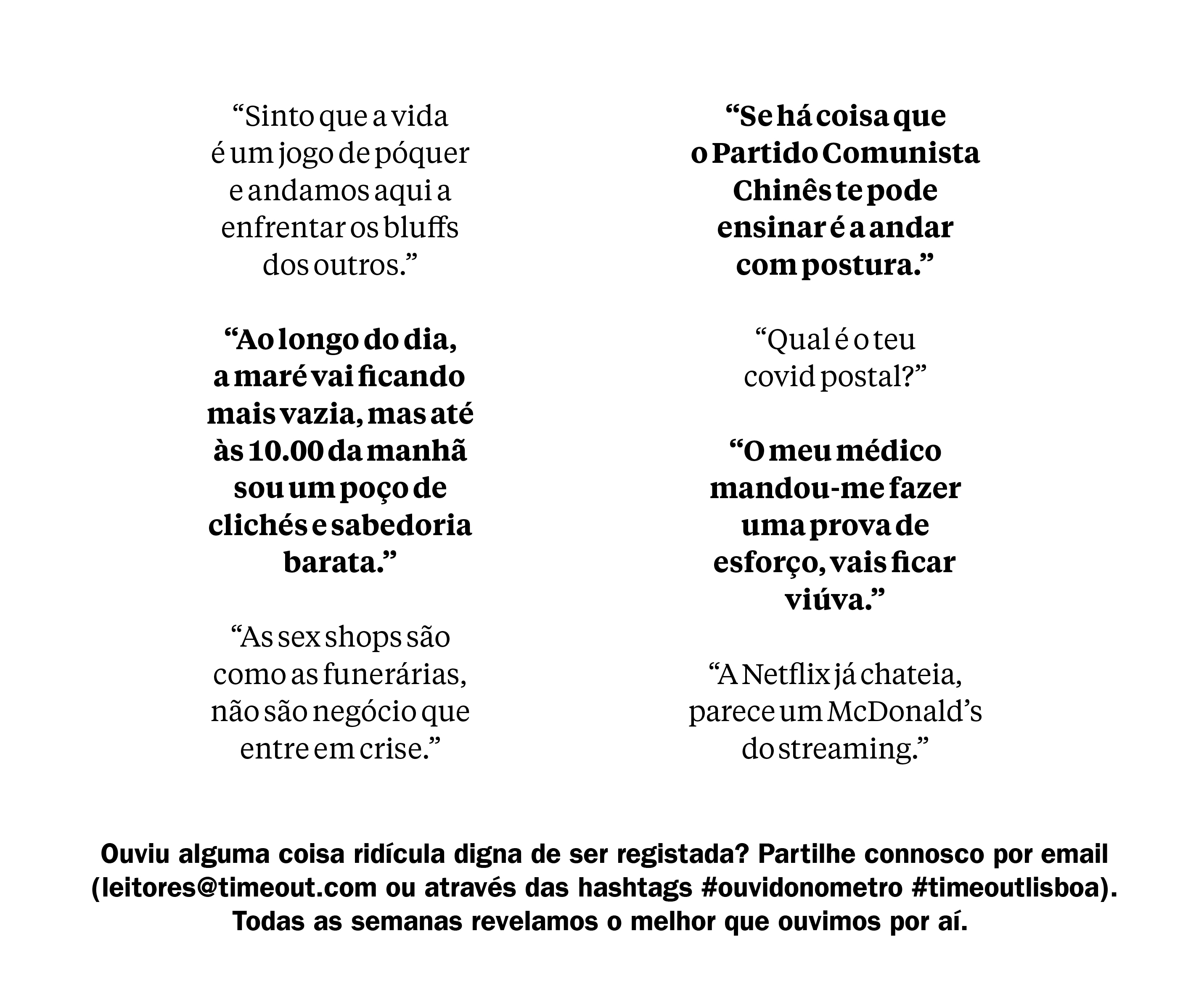 “Sinto que a vida é um jogo de póquer e andamos aqui a enfrentar os bluffs dos outros.”

“Ao longo do dia, a maré vai ficando mais vazia, mas até às 10.00 da manhã sou um poço de clichés e sabedoria barata.”

“As sex shops são como as funerárias, não são negócio que entre em crise.”

“Se há coisa que o Partido Comunista Chinês te pode ensinar é a andar com postura.”

“Qual é o teu covid postal?”

“O meu médico mandou-me fazer uma prova de esforço, vais ficar viúva.”

“A Netflix já chateia, parece um McDonald’s do streaming.”

Ouviu alguma coisa ridícula digna de ser registada? Partilhe connosco por email (leitores@timeout.com ou através das hashtags #ouvidonometro #timeoutlisboa). Todas as semanas revelamos o melhor que ouvimos por aí.